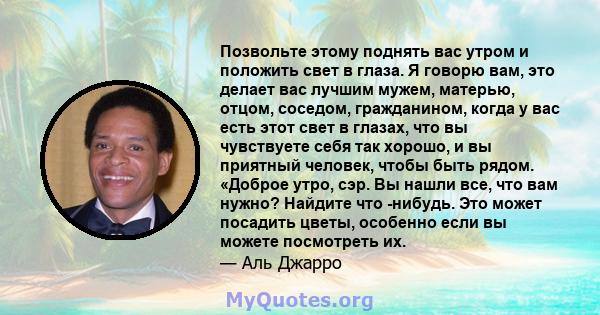 Позвольте этому поднять вас утром и положить свет в глаза. Я говорю вам, это делает вас лучшим мужем, матерью, отцом, соседом, гражданином, когда у вас есть этот свет в глазах, что вы чувствуете себя так хорошо, и вы приятный человек, чтобы быть рядом. «Доброе утро, сэр. Вы нашли все, что вам нужно? Найдите что -нибудь. Это может посадить цветы, особенно если вы можете посмотреть их.
— Аль Джарро

MyQuotes.org